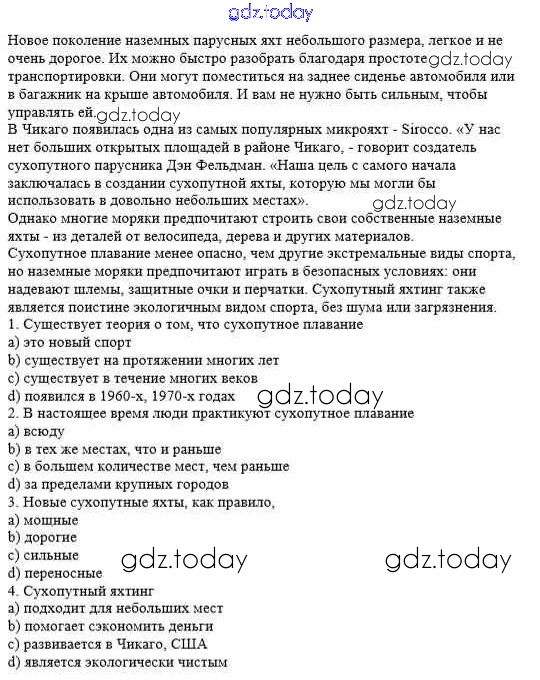 gdz.today

Новое поколение наземных парусных яхт небольшого размера, легкое и не очень дорогое. Их можно быстро разобрать благодаря простоте gdz.today транспортировки. Они могут поместиться на заднее сиденье автомобиля или в багажник на крыше автомобиля. И вам не нужно быть сильным, чтобы управлять ей. gdz.today
В Чикаго появилась одна из самых популярных микрояхт - Sirocco. «У нас нет больших открытых площадей в районе Чикаго, - говорит создатель сухопутного парусника Дэн Фельдман. «Наша цель с самого начала заключалась в создании сухопутной яхты, которую мы могли бы использовать в довольно небольших местах». gdz.today
Однако многие моряки предпочитают строить свои собственные наземные яхты - из деталей от велосипеда, дерева и других материалов.
Сухопутное плавание менее опасно, чем другие экстремальные виды спорта, но наземные моряки предпочитают играть в безопасных условиях: они надевают шлемы, защитные очки и перчатки. Сухопутный яхтинг также является поистине экологичным видом спорта, без шума или загрязнения.
1. Существует теория о том, что сухопутное плавание
a) это новый спорт
b) существует на протяжении многих лет
c) существует в течение многих веков
d) появился в 1960-х, 1970-х годах gdz.today
2. В настоящее время люди практикуют сухопутное плавание
a) всюду
b) в тех же местах, что и раньше
c) в большем количестве мест, чем раньше
d) за пределами крупных городов
3. Новые сухопутные яхты, как правило,
a) мощные
b) дорогие
c) сильные gdz.today gdz.today
d) переносные
4. Сухопутный яхтинг
a) подходит для небольших мест
b) помогает сэкономить деньги
c) развивается в Чикаго, США
d) является экологически чистым